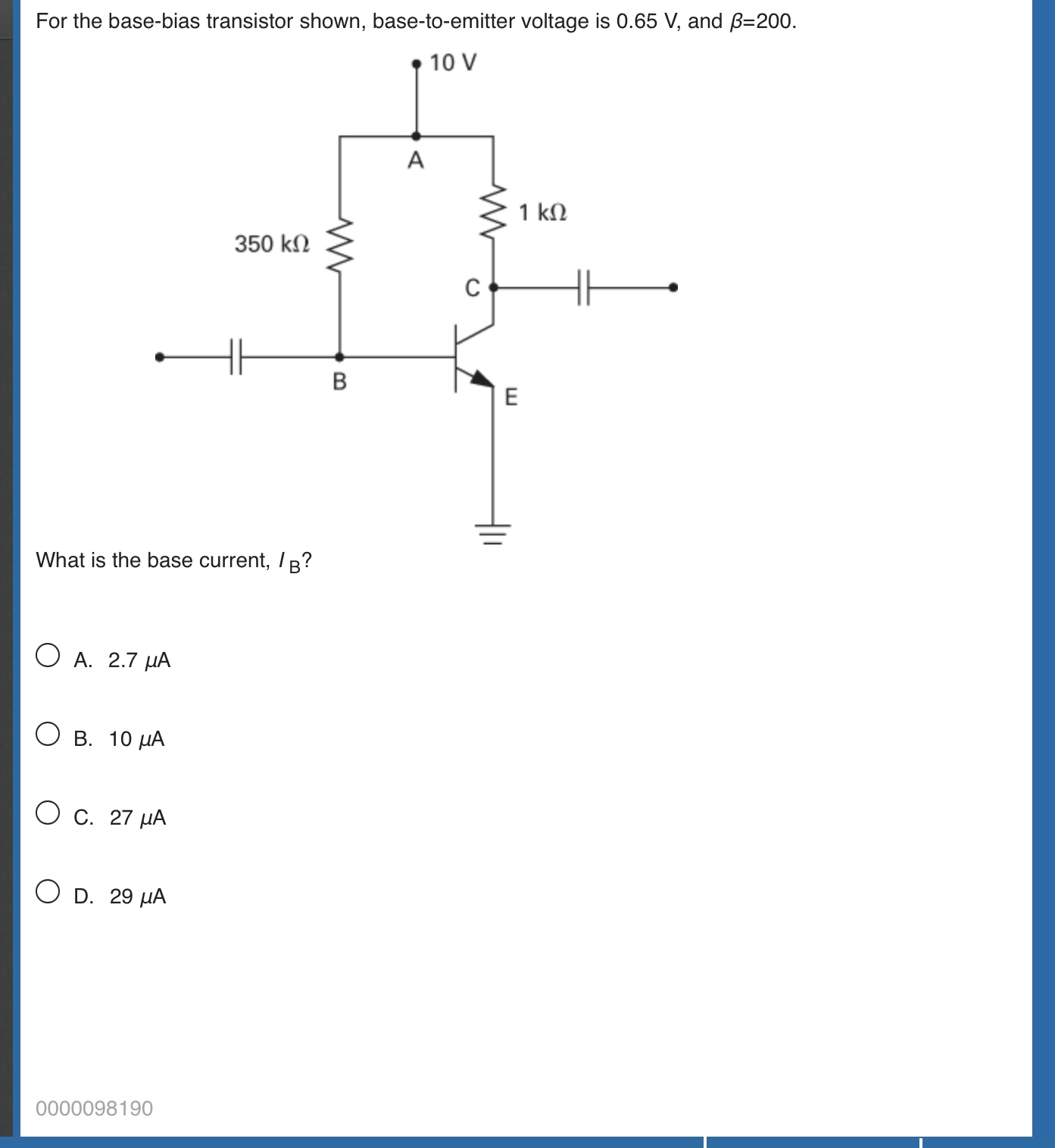 For the base-bias transistor shown, base-to-emitter voltage is 0.65 V, and $\beta$=200.

10 V

A

1 kΩ

350 kΩ

C

B

E

What is the base current, $I_B$?

A. 2.7 $\mu$A

B. 10 $\mu$A

C. 27 $\mu$A

D. 29 $\mu$A

0000098190